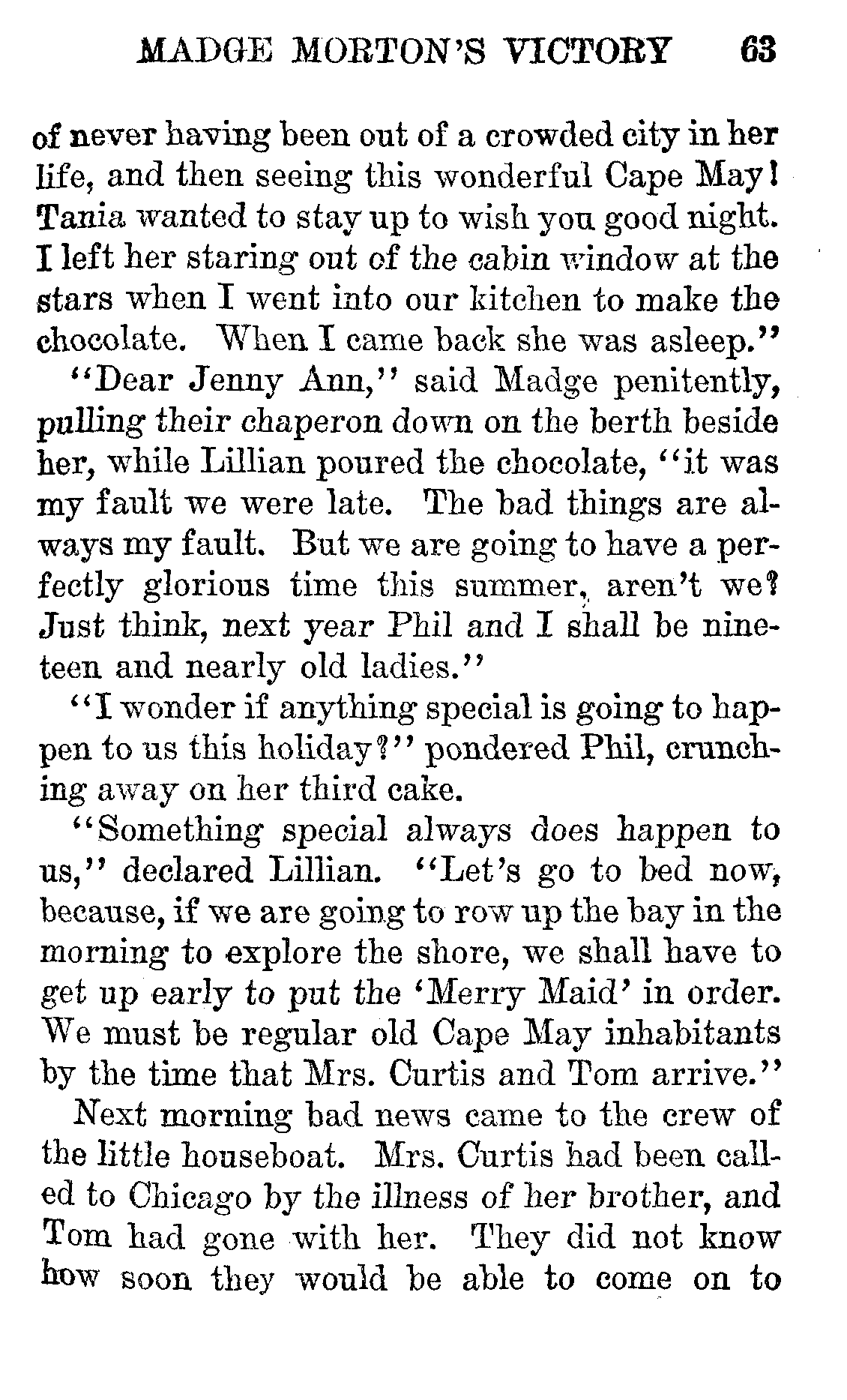 MADGE MORTON'S VICTORY 63

of never having been out of a crowded city in her life, and then seeing this wonderful Cape May! Tania wanted to stay up to wish you good night. I left her staring out of the cabin window at the stars when I went into our kitchen to make the chocolate. When I came back she was asleep."

"Dear Jenny Ann," said Madge penitently, pulling their chaperon down on the berth beside her, while Lillian poured the chocolate, "it was my fault we were late. The bad things are always my fault. But we are going to have a perfectly glorious time this summer, aren't we? Just think, next year Phil and I shall be nineteen and nearly old ladies."

"I wonder if anything special is going to happen to us this holiday?" pondered Phil, crunching away on her third cake.

"Something special always does happen to us," declared Lillian. "Let's go to bed now, because, if we are going to row up the bay in the morning to explore the shore, we shall have to get up early to put the 'Merry Maid' in order. We must be regular old Cape May inhabitants by the time that Mrs. Curtis and Tom arrive."

Next morning bad news came to the crew of the little houseboat. Mrs. Curtis had been called to Chicago by the illness of her brother, and Tom had gone with her. They did not know how soon they would be able to come on to